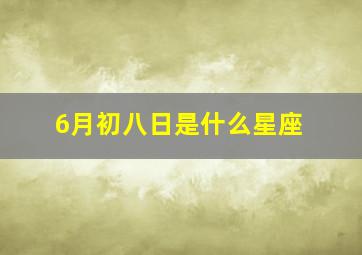 6月初八日是什么星座